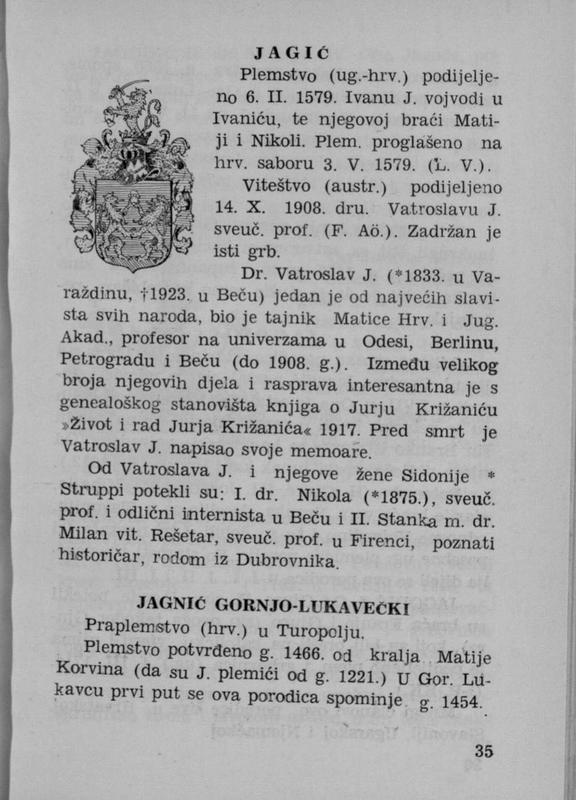 JAGIĆ

Plemstvo (ug.-hrv.) podijeljeno 6. II. 1579. Ivanu J. vojvodi u Ivaniću, te njegovoj braći Matiji i Nikoli. Plem. proglašeno na hrv. saboru 3. V. 1579. (L. V.).

Viteštvo (austr.) podijeljeno 14. X. 1908. dru. Vatroslavu J. sveuč. prof. (F. Aö.). Zadržan je isti grb.

Dr. Vatroslav J. (*1833. u Varaždinu, †1923. u Beču) jedan je od najvećih slavista svih naroda, bio je tajnik Matice Hrv. i Jug. Akad., profesor na univerzama u Odesi, Berlinu, Petrogradu i Beču (do 1908. g.). Između velikog broja njegovih djela i rasprava interesantna je s genealoškog stanovišta knjiga o Jurju Križaniću »Život i rad Jurja Križanića« 1917. Pred smrt je Vatroslav J. napisao svoje memoare.

Od Vatroslava J. i njegove žene Sidonije * Struppi potekli su: I. dr. Nikola (*1875.), sveuč. prof. i odlični internista u Beču i II. Stanka m. dr. Milan vit. Rešetar, sveuč. prof. u Firenci, poznati historičar, rodom iz Dubrovnika.

JAGNIĆ GORNJO-LUKAVEČKI

Praplemstvo (hrv.) u Turopolju.

Plemstvo potvrđeno g. 1466. od kralja Matije Korvina (da su J. plemići od g. 1221.) U Gor. Lukavcu prvi put se ova porodica spominje g. 1454.

35